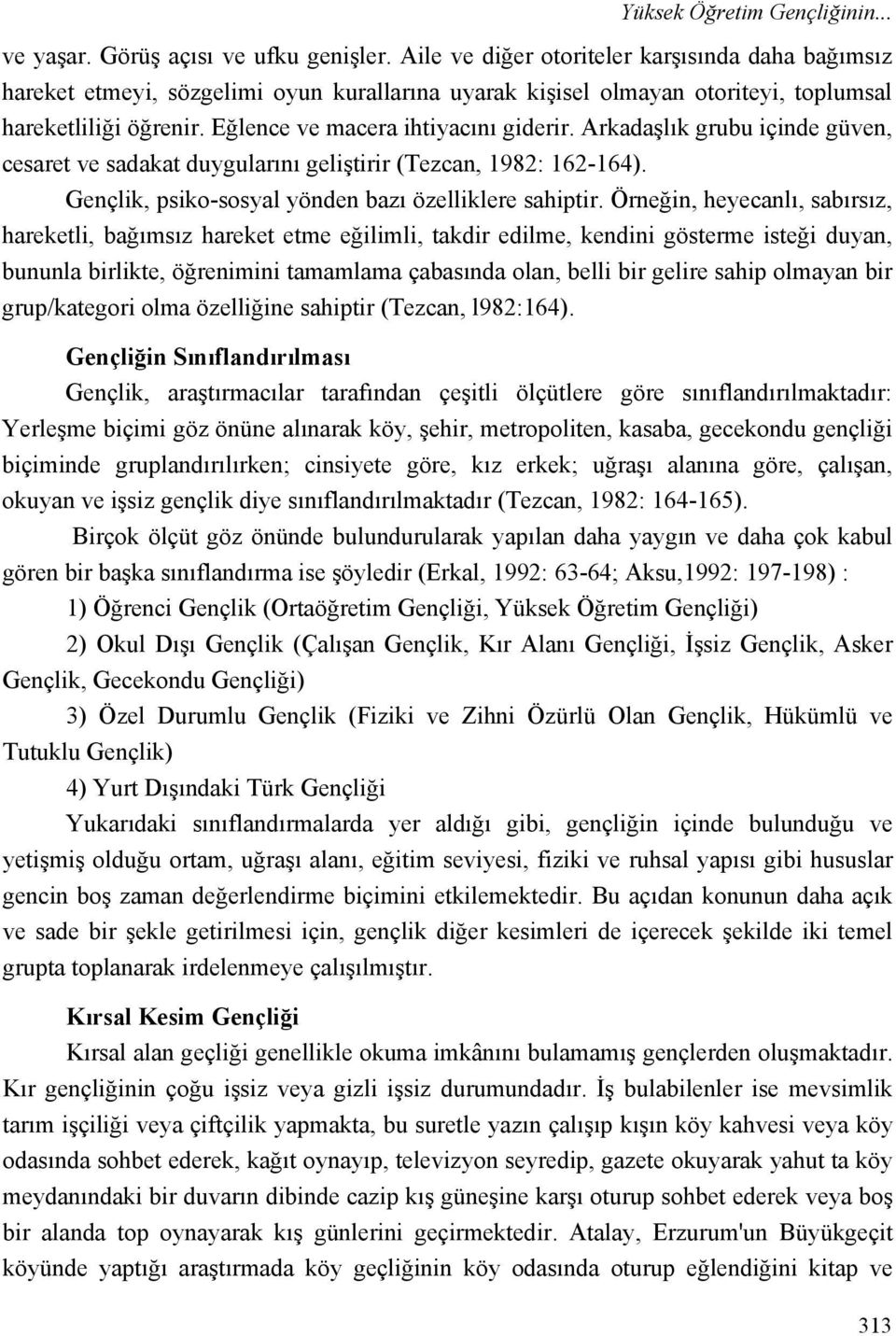 Yüksek Öğretim Gençliğinin...

ve yaşar. Görüş açısı ve ufku genişler. Aile ve diğer otoriteler karşısında daha bağımsız hareket etmeyi, sözgelimi oyun kurallarına uyarak kişisel olmayan otoriteyi, toplumsal hareketliliği öğrenir. Eğlence ve macera ihtiyacını giderir. Arkadaşlık grubu içinde güven, cesaret ve sadakat duygularını geliştirir (Tezcan, 1982: 162-164).

Gençlik, psiko-sosyal yönden bazı özelliklere sahiptir. Örneğin, heyecanlı, sabırsız, hareketli, bağımsız hareket etme eğilimli, takdir edilme, kendini gösterme isteği duyan, bununla birlikte, öğrenimini tamamlama çabasında olan, belli bir gelire sahip olmayan bir grup/kategori olma özelliğine sahiptir (Tezcan, l982:164).

Gençliğin Sınıflandırılması

Gençlik, araştırmacılar tarafından çeşitli ölçütlere göre sınıflandırılmaktadır: Yerleşme biçimi göz önüne alınarak köy, şehir, metropoliten, kasaba, gecekondu gençliği biçiminde gruplandırılırken; cinsiyete göre, kız erkek; uğraşı alanına göre, çalışan, okuyan ve işsiz gençlik diye sınıflandırılmaktadır (Tezcan, 1982: 164-165).

Birçok ölçüt göz önünde bulundurularak yapılan daha yaygın ve daha çok kabul gören bir başka sınıflandırma ise şöyledir (Erkal, 1992: 63-64; Aksu,1992: 197-198) :

1) Öğrenci Gençlik (Ortaöğretim Gençliği, Yüksek Öğretim Gençliği)

2) Okul Dışı Gençlik (Çalışan Gençlik, Kır Alanı Gençliği, İşsiz Gençlik, Asker Gençlik, Gecekondu Gençliği)

3) Özel Durumlu Gençlik (Fiziki ve Zihni Özürlü Olan Gençlik, Hükümlü ve Tutuklu Gençlik)

4) Yurt Dışındaki Türk Gençliği

Yukarıdaki sınıflandırmalarda yer aldığı gibi, gençliğin içinde bulunduğu ve yetişmiş olduğu ortam, uğraşı alanı, eğitim seviyesi, fiziki ve ruhsal yapısı gibi hususlar gencin boş zaman değerlendirme biçimini etkilemektedir. Bu açıdan konunun daha açık ve sade bir şekle getirilmesi için, gençlik diğer kesimleri de içerecek şekilde iki temel grupta toplanarak irdelenmeye çalışılmıştır.

Kırsal Kesim Gençliği

Kırsal alan geçliği genellikle okuma imkânını bulamamış gençlerden oluşmaktadır. Kır gençliğinin çoğu işsiz veya gizli işsiz durumundadır. İş bulabilenler ise mevsimlik tarım işçiliği veya çiftçilik yapmakta, bu suretle yazın çalışıp kışın köy kahvesi veya köy odasında sohbet ederek, kağıt oynayıp, televizyon seyredip, gazete okuyarak yahut ta köy meydanındaki bir duvarın dibinde cazip kış güneşine karşı oturup sohbet ederek veya boş bir alanda top oynayarak kış günlerini geçirmektedir. Atalay, Erzurum'un Büyükgeçit köyünde yaptığı araştırmada köy geçliğinin köy odasında oturup eğlendiğini kitap ve

313